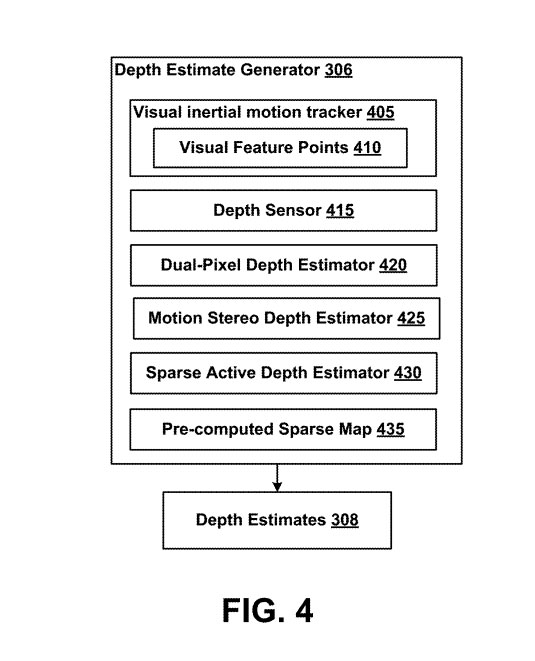 Depth Estimate Generator 306

Visual inertial motion tracker 405

Visual Feature Points 410

Depth Sensor 415

Dual-Pixel Depth Estimator 420

Motion Stereo Depth Estimator 425

Sparse Active Depth Estimator 430

Pre-computed Sparse Map 435

Depth Estimates 308

FIG. 4